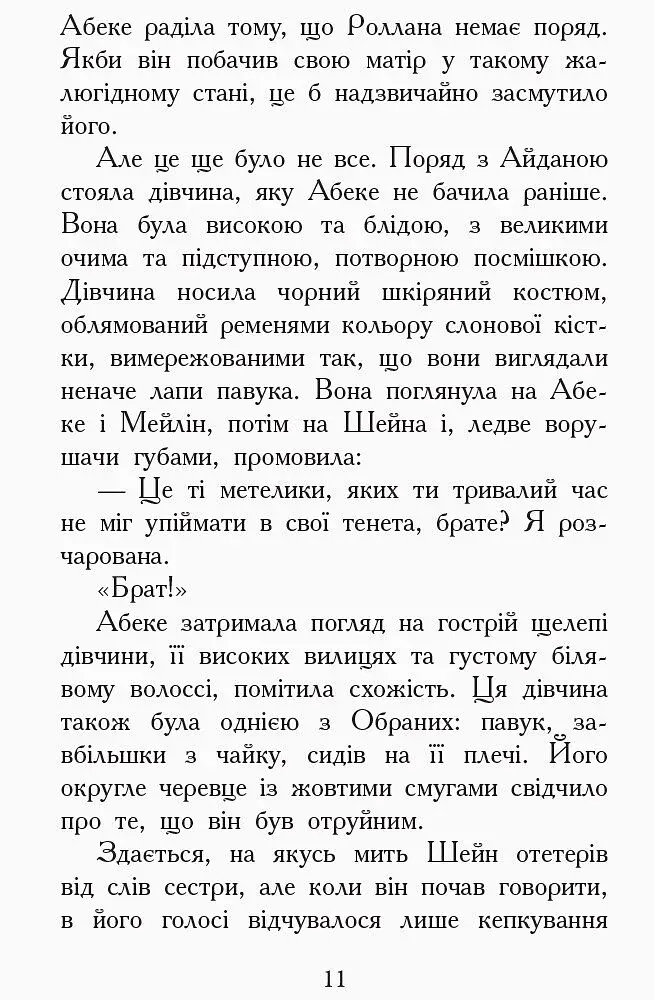 Абеке раділа тому, що Роллана немає поряд. Якби він побачив свою матір у такому жалюгідному стані, це б надзвичайно засмутило його.

Але це ще було не все. Поряд з Айданою стояла дівчина, яку Абеке не бачила раніше. Вона була високою та блідою, з великими очима та підступною, потворною посмішкою. Дівчина носила чорний шкіряний костюм, облямований ременями кольору слонової кістки, вимережованими так, що вони виглядали неначе лапи павука. Вона поглянула на Абеке і Мейлін, потім на Шейна і, ледве ворушачи губами, промовила:

— Це ті метелики, яких ти тривалий час не міг упіймати в свої тенета, брате? Я розчарована.

«Брат!»

Абеке затримала погляд на гострій щелепі дівчини, її високих вилицях та густому білявому волоссі, помітила схожість. Ця дівчина також була однією з Обраних: павук, завбільшки з чайку, сидів на її плечі. Його округле черевце із жовтими смугами свідчило про те, що він був отруйним.

Здається, на якусь мить Шейн отетерів від слів сестри, але коли він почав говорити, в його голосі відчувалося лише кепкування

11